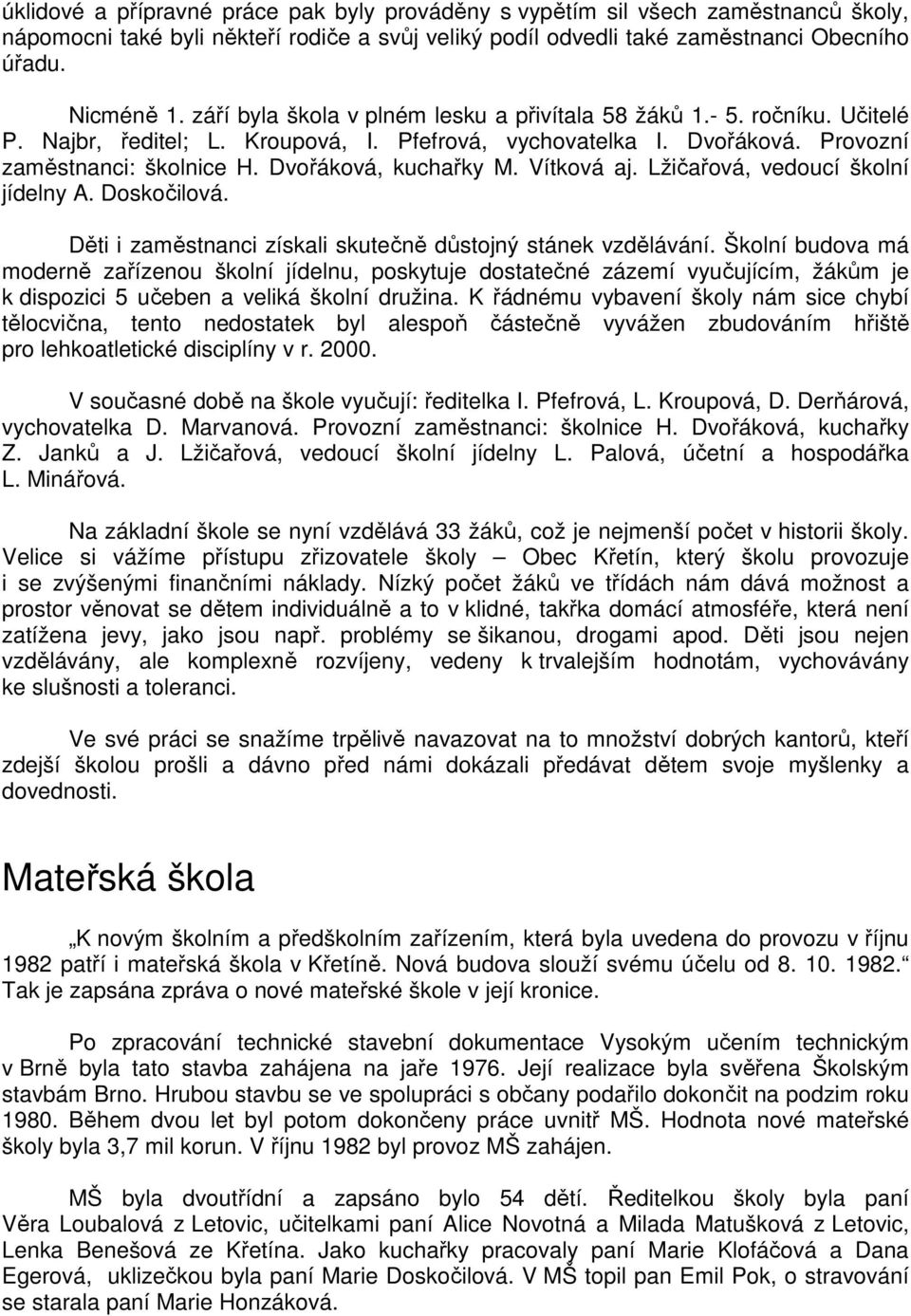 úklidové a přípravné práce pak byly prováděny s vypětím sil všech zaměstnanců školy, nápomocni také byli někteří rodiče a svůj veliký podíl odvedli také zaměstnanci Obecního úřadu.

Nicméně 1. září byla škola v plném lesku a přivítala 58 žáků 1.- 5. ročníku. Učitelé P. Najbr, ředitel; L. Kroupová, I. Pfefrová, vychovatelka I. Dvořáková. Provozní zaměstnanci: školnice H. Dvořáková, kuchařky M. Vítková aj. Lžičařová, vedoucí školní jídelny A. Doskočilová.

Děti i zaměstnanci získali skutečně důstojný stánek vzdělávání. Školní budova má moderně zařízenou školní jídelnu, poskytuje dostatečné zázemí vyučujícím, žákům je k dispozici 5 učeben a veliká školní družina. K řádnému vybavení školy nám sice chybí tělocvična, tento nedostatek byl alespoň částečně vyvážen zbudováním hřiště pro lehkoatletické disciplíny v r. 2000.

V současné době na škole vyučují: ředitelka I. Pfefrová, L. Kroupová, D. Derňárová, vychovatelka D. Marvanová. Provozní zaměstnanci: školnice H. Dvořáková, kuchařky Z. Janků a J. Lžičařová, vedoucí školní jídelny L. Palová, účetní a hospodářka L. Minářová.

Na základní škole se nyní vzdělává 33 žáků, což je nejmenší počet v historii školy. Velice si vážíme přístupu zřizovatele školy – Obec Křetín, který školu provozuje i se zvýšenými finančními náklady. Nízký počet žáků ve třídách nám dává možnost a prostor věnovat se dětem individuálně a to v klidné, takřka domácí atmosféře, která není zatížena jevy, jako jsou např. problémy se šikanou, drogami apod. Děti jsou nejen vzdělávány, ale komplexně rozvíjeny, vedeny k trvalejším hodnotám, vychovávány ke slušnosti a toleranci.

Ve své práci se snažíme trpělivě navazovat na to množství dobrých kantorů, kteří zdejší školou prošli a dávno před námi dokázali předávat dětem svoje myšlenky a dovednosti.

Mateřská škola

„K novým školním a předškolním zařízením, která byla uvedena do provozu v říjnu 1982 patří i mateřská škola v Křetíně. Nová budova slouží svému účelu od 8. 10. 1982.“ Tak je zapsána zpráva o nové mateřské škole v její kronice.

Po zpracování technické stavební dokumentace Vysokým učením technickým v Brně byla tato stavba zahájena na jaře 1976. Její realizace byla svěřena Školským stavbám Brno. Hrubou stavbu se ve spolupráci s občany podařilo dokončit na podzim roku 1980. Během dvou let byl potom dokončeny práce uvnitř MŠ. Hodnota nové mateřské školy byla 3,7 mil korun. V říjnu 1982 byl provoz MŠ zahájen.

MŠ byla dvoutřídní a zapsáno bylo 54 dětí. Ředitelkou školy byla paní Věra Loubalová z Letovic, učitelkami paní Alice Novotná a Milada Matušková z Letovic, Lenka Benešová ze Křetína. Jako kuchařky pracovaly paní Marie Klofáčová a Dana Egerová, uklizečkou byla paní Marie Doskočilová. V MŠ topil pan Emil Pok, o stravování se starala paní Marie Honzáková.